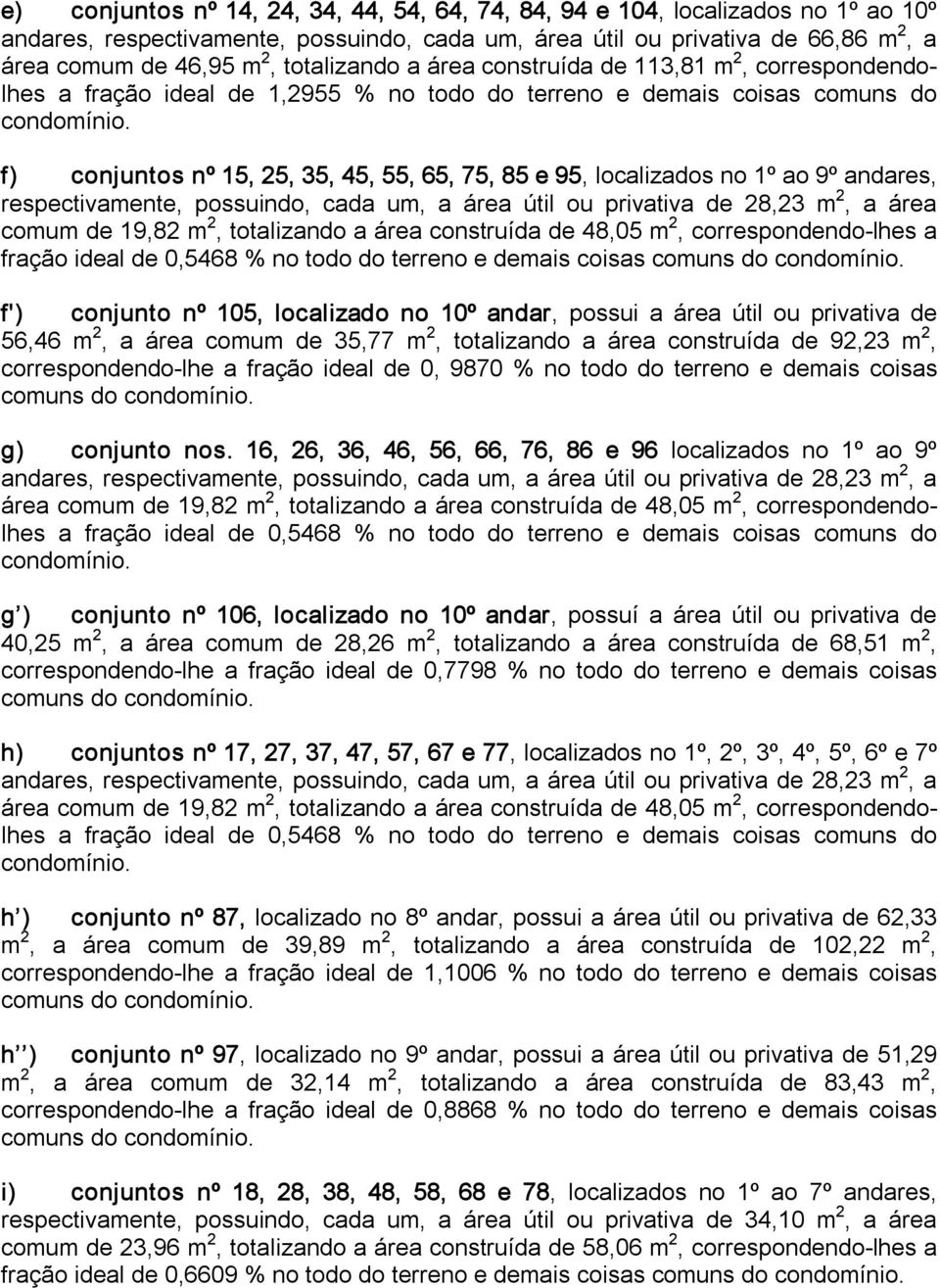 e) conjuntos nº 14, 24, 34, 44, 54, 64, 74, 84, 94 e 104, localizados no 1º ao 10º andares, respectivamente, possuindo, cada um, área útil ou privativa de 66,86 m$^2$, a área comum de 46,95 m$^2$, totalizando a área construída de 113,81 m$^2$, correspondendo-lhes a fração ideal de 1,2955 % no todo do terreno e demais coisas comuns do condomínio.

f) conjuntos nº 15, 25, 35, 45, 55, 65, 75, 85 e 95, localizados no 1º ao 9º andares, respectivamente, possuindo, cada um, a área útil ou privativa de 28,23 m$^2$, a área comum de 19,82 m$^2$, totalizando a área construída de 48,05 m$^2$, correspondendo-lhes a fração ideal de 0,5468 % no todo do terreno e demais coisas comuns do condomínio.

f') conjunto nº 105, localizado no 10º andar, possui a área útil ou privativa de 56,46 m$^2$, a área comum de 35,77 m$^2$, totalizando a área construída de 92,23 m$^2$, correspondendo-lhe a fração ideal de 0, 9870 % no todo do terreno e demais coisas comuns do condomínio.

g) conjunto nos. 16, 26, 36, 46, 56, 66, 76, 86 e 96 localizados no 1º ao 9º andares, respectivamente, possuindo, cada um, a área útil ou privativa de 28,23 m$^2$, a área comum de 19,82 m$^2$, totalizando a área construída de 48,05 m$^2$, correspondendo-lhes a fração ideal de 0,5468 % no todo do terreno e demais coisas comuns do condomínio.

g ) conjunto nº 106, localizado no 10º andar, possuí a área útil ou privativa de 40,25 m$^2$, a área comum de 28,26 m$^2$, totalizando a área construída de 68,51 m$^2$, correspondendo-lhe a fração ideal de 0,7798 % no todo do terreno e demais coisas comuns do condomínio.

h) conjuntos nº 17, 27, 37, 47, 57, 67 e 77, localizados no 1º, 2º, 3º, 4º, 5º, 6º e 7º andares, respectivamente, possuindo, cada um, a área útil ou privativa de 28,23 m$^2$, a área comum de 19,82 m$^2$, totalizando a área construída de 48,05 m$^2$, correspondendo-lhes a fração ideal de 0,5468 % no todo do terreno e demais coisas comuns do condomínio.

h ) conjunto nº 87, localizado no 8º andar, possui a área útil ou privativa de 62,33 m$^2$, a área comum de 39,89 m$^2$, totalizando a área construída de 102,22 m$^2$, correspondendo-lhe a fração ideal de 1,1006 % no todo do terreno e demais coisas comuns do condomínio.

h ) conjunto nº 97, localizado no 9º andar, possui a área útil ou privativa de 51,29 m$^2$, a área comum de 32,14 m$^2$, totalizando a área construída de 83,43 m$^2$, correspondendo-lhe a fração ideal de 0,8868 % no todo do terreno e demais coisas comuns do condomínio.

i) conjuntos nº 18, 28, 38, 48, 58, 68 e 78, localizados no 1º ao 7º andares, respectivamente, possuindo, cada um, a área útil ou privativa de 34,10 m$^2$, a área comum de 23,96 m$^2$, totalizando a área construída de 58,06 m$^2$, correspondendo-lhes a fração ideal de 0,6609 % no todo do terreno e demais coisas comuns do condomínio.